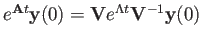 $e^{\mathbf{A}t}\mathbf{y}(0) = \mathbf{V}e^{\Lambda t}\mathbf{V}^{-1}\mathbf{y}(0)$